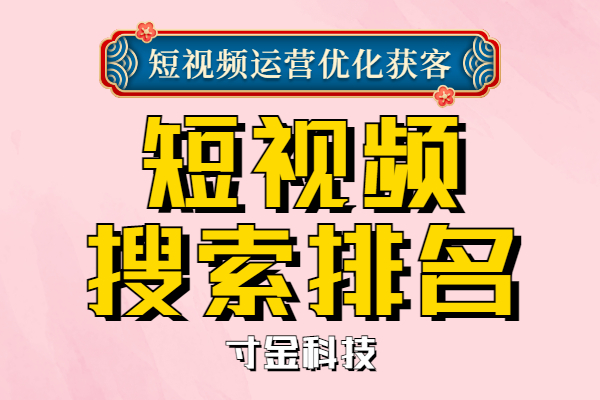 短视频运营优化获客

短视频
搜索排名

寸金科技